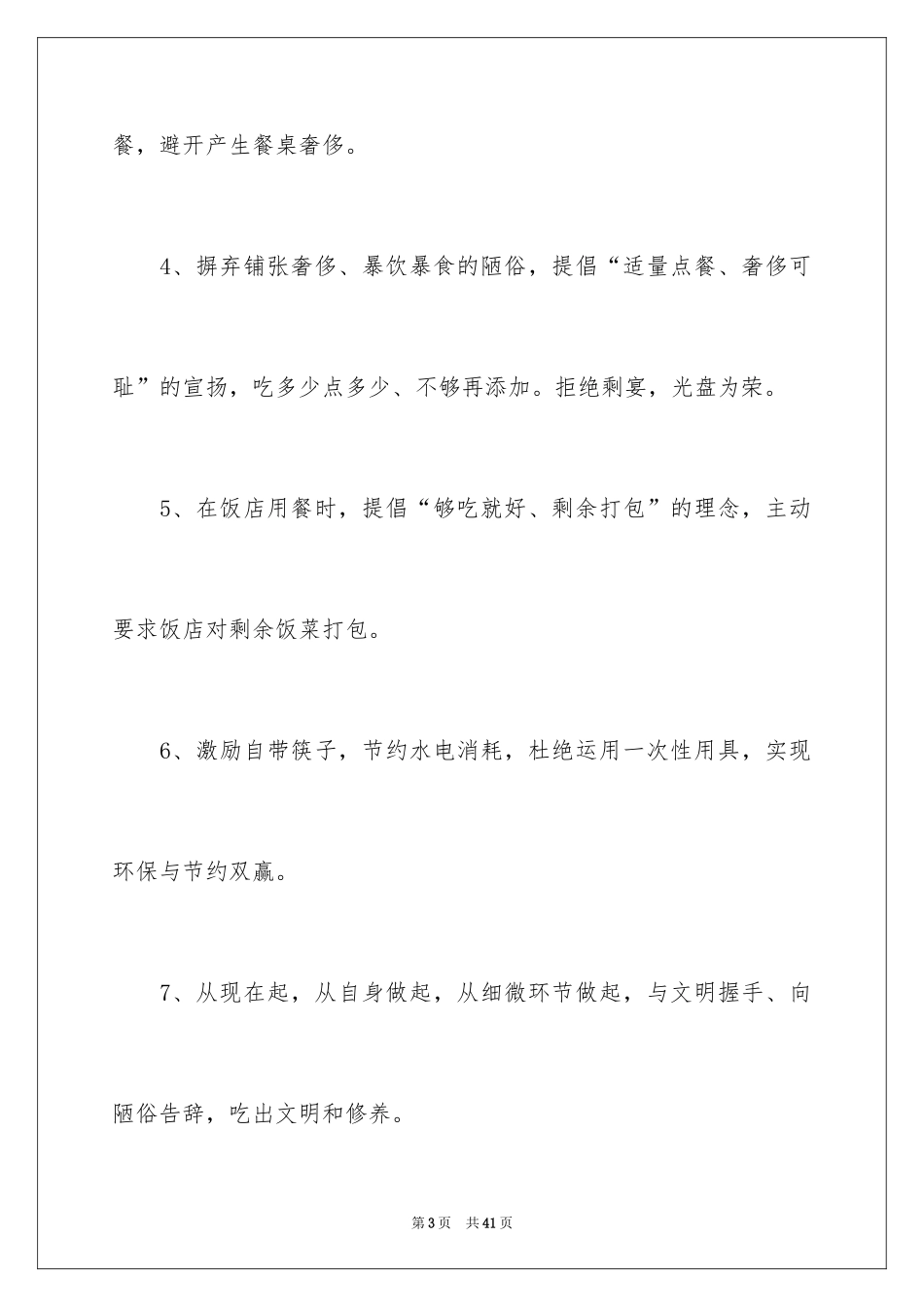 餐，避开产生餐桌奢侈。

4、摒弃铺张奢侈、暴饮暴食的陋俗，提倡“适量点餐、奢侈可耻”的宣扬，吃多少点多少、不够再添加。拒绝剩宴，光盘为荣。

5、在饭店用餐时，提倡“够吃就好、剩余打包”的理念，主动要求饭店对剩余饭菜打包。

6、激励自带筷子，节约水电消耗，杜绝运用一次性用具，实现环保与节约双赢。

7、从现在起，从自身做起，从细微环节做起，与文明握手、向陋俗告辞，吃出文明和修养。

第3页 共41页